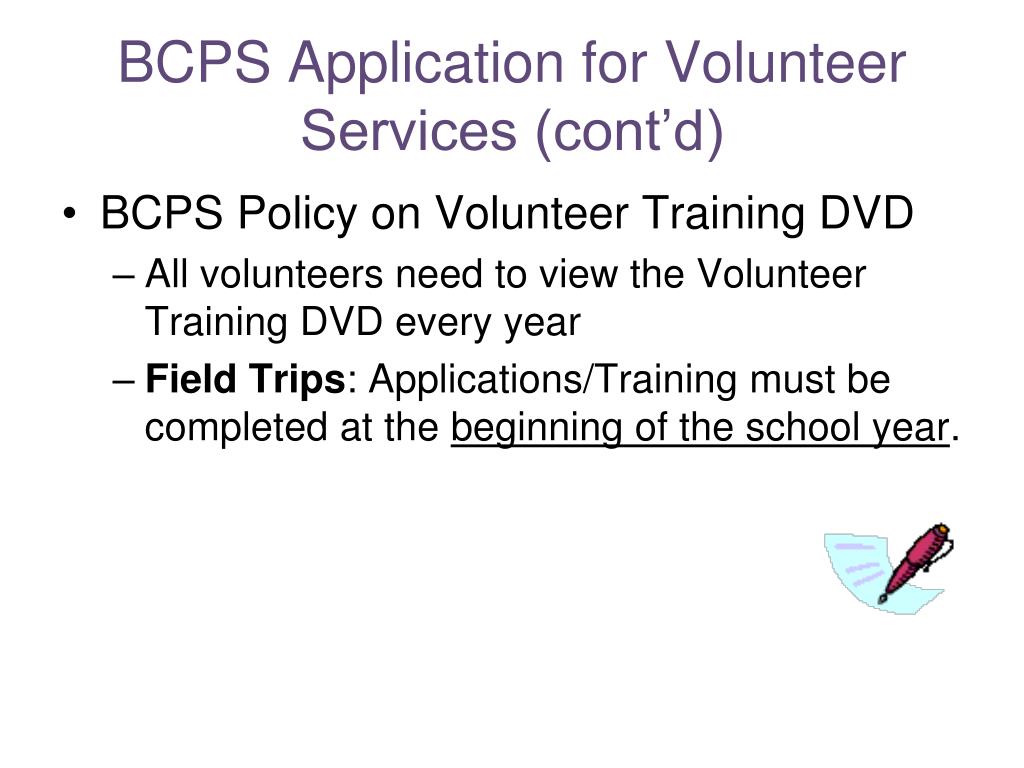 BCPS Application for Volunteer Services (cont’d)

• BCPS Policy on Volunteer Training DVD

– All volunteers need to view the Volunteer Training DVD every year

– Field Trips: Applications/Training must be completed at the beginning of the school year.